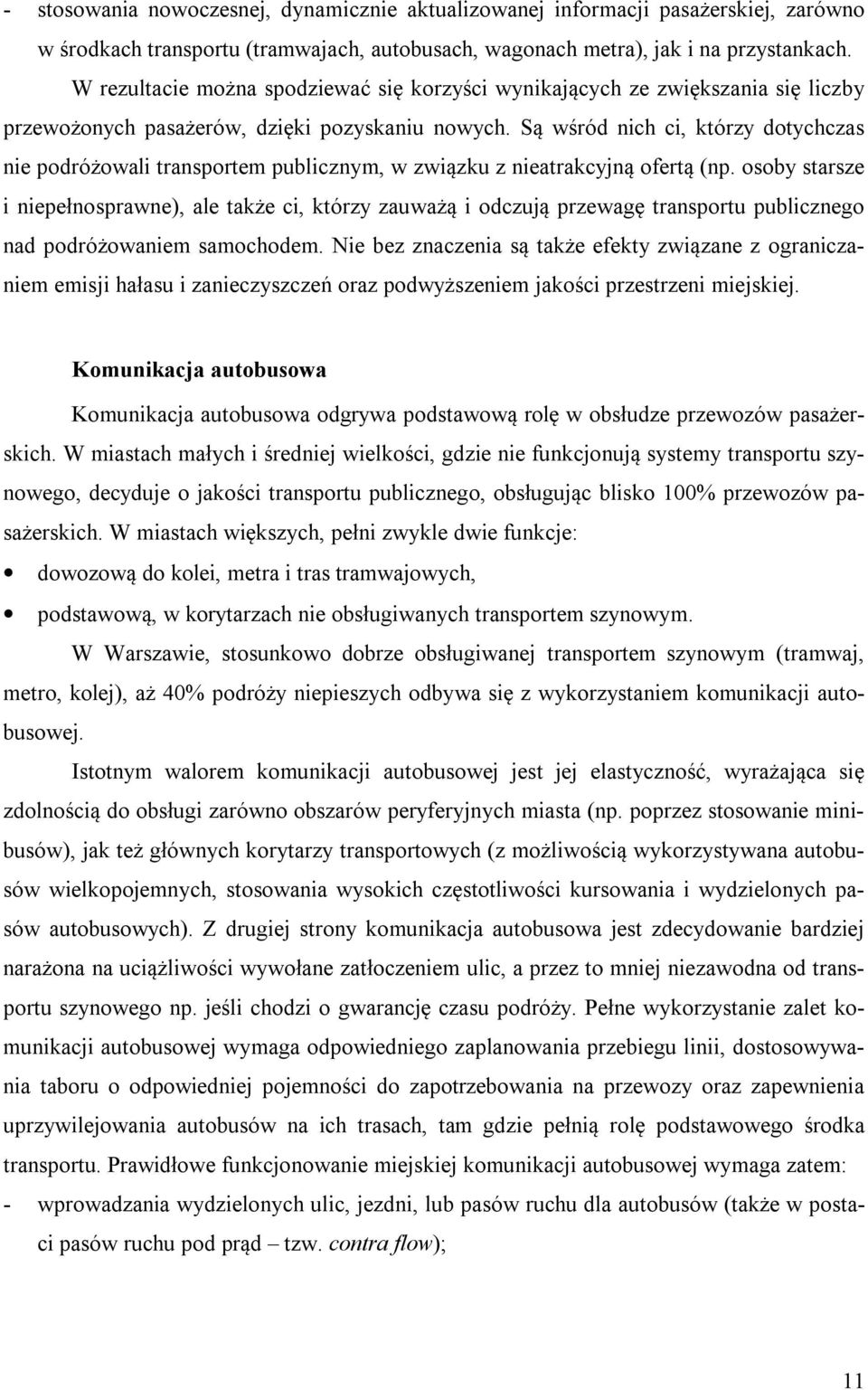 - stosowania nowoczesnej, dynamicznie aktualizowanej informacji pasażerskiej, zarówno w środkach transportu (tramwajach, autobusach, wagonach metra), jak i na przystankach.

W rezultacie można spodziewać się korzyści wynikających ze zwiększania się liczby przewożonych pasażerów, dzięki pozyskaniu nowych. Są wśród nich ci, którzy dotychczas nie podróżowali transportem publicznym, w związku z nieatrakcyjną ofertą (np. osoby starsze i niepełnosprawne), ale także ci, którzy zauważą i odczują przewagę transportu publicznego nad podróżowaniem samochodem. Nie bez znaczenia są także efekty związane z ograniczaniem emisji hałasu i zanieczyszczeń oraz podwyższeniem jakości przestrzeni miejskiej.

Komunikacja autobusowa

Komunikacja autobusowa odgrywa podstawową rolę w obsłudze przewozów pasażerskich. W miastach małych i średniej wielkości, gdzie nie funkcjonują systemy transportu szynowego, decyduje o jakości transportu publicznego, obsługując blisko 100% przewozów pasażerskich. W miastach większych, pełni zwykle dwie funkcje:
• dowozową do kolei, metra i tras tramwajowych,
• podstawową, w korytarzach nie obsługiwanych transportem szynowym.

W Warszawie, stosunkowo dobrze obsługiwanej transportem szynowym (tramwaj, metro, kolej), aż 40% podróży niepieszych odbywa się z wykorzystaniem komunikacji autobusowej.

Istotnym walorem komunikacji autobusowej jest jej elastyczność, wyrażająca się zdolnością do obsługi zarówno obszarów peryferyjnych miasta (np. poprzez stosowanie minibusów), jak też głównych korytarzy transportowych (z możliwością wykorzystywana autobusów wielkopojemnych, stosowania wysokich częstotliwości kursowania i wydzielonych pasów autobusowych). Z drugiej strony komunikacja autobusowa jest zdecydowanie bardziej narażona na uciążliwości wywołane zatłoczeniem ulic, a przez to mniej niezawodna od transportu szynowego np. jeśli chodzi o gwarancję czasu podróży. Pełne wykorzystanie zalet komunikacji autobusowej wymaga odpowiedniego zaplanowania przebiegu linii, dostosowywania taboru o odpowiedniej pojemności do zapotrzebowania na przewozy oraz zapewnienia uprzywilejowania autobusów na ich trasach, tam gdzie pełnią rolę podstawowego środka transportu. Prawidłowe funkcjonowanie miejskiej komunikacji autobusowej wymaga zatem:
- wprowadzania wydzielonych ulic, jezdni, lub pasów ruchu dla autobusów (także w postaci pasów ruchu pod prąd – tzw. contra flow);

11